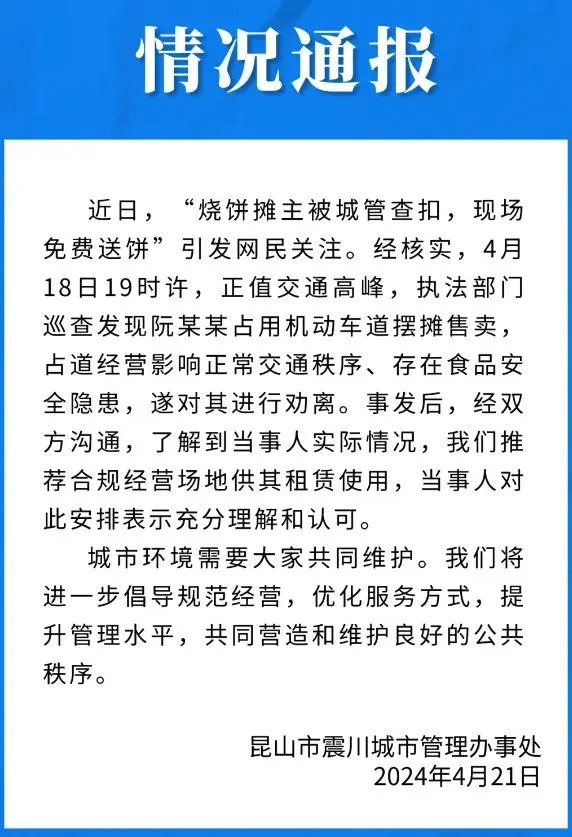 情况通报

近日，“烧饼摊主被城管查扣，现场免费送饼”引发网民关注。经核实，4月18日19时许，正值交通高峰，执法部门巡查发现阮某某占用机动车道摆摊售卖，占道经营影响正常交通秩序、存在食品安全隐患，遂对其进行劝离。事发后，经双方沟通，了解到当事人实际情况，我们推荐合规经营场地供其租赁使用，当事人对此安排表示充分理解和认可。

城市环境需要大家共同维护。我们将进一步倡导规范经营，优化服务方式，提升管理水平，共同营造和维护良好的公共秩序。

昆山市震川城市管理办事处
2024年4月21日